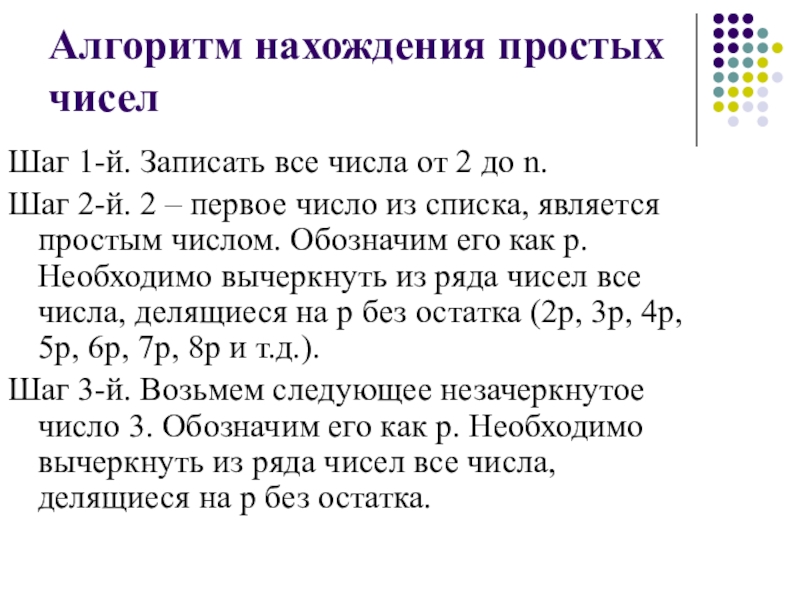 Алгоритм нахождения простых чисел

Шаг 1-й. Записать все числа от 2 до n.

Шаг 2-й. 2 – первое число из списка, является простым числом. Обозначим его как p. Необходимо вычеркнуть из ряда чисел все числа, делящиеся на p без остатка (2p, 3p, 4p, 5p, 6p, 7p, 8p и т.д.).

Шаг 3-й. Возьмем следующее незачеркнутое число 3. Обозначим его как p. Необходимо вычеркнуть из ряда чисел все числа, делящиеся на p без остатка.